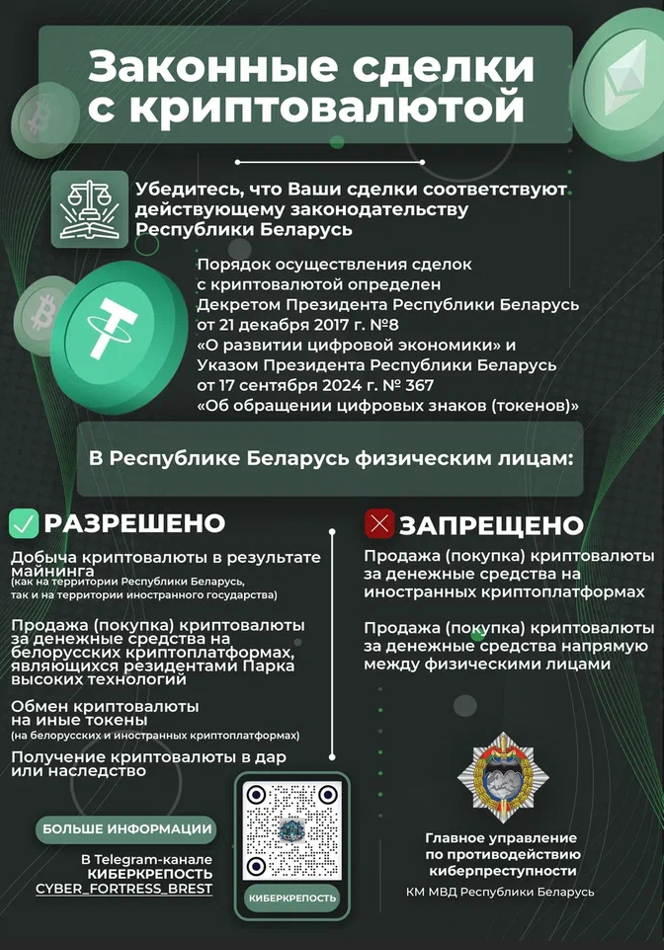 Законные сделки с криптовалютой

Убедитесь, что Ваши сделки соответствуют действующему законодательству Республики Беларусь

Порядок осуществления сделок с криптовалютой определен Декретом Президента Республики Беларусь от 21 декабря 2017 г. №8 «О развитии цифровой экономики» и Указом Президента Республики Беларусь от 17 сентября 2024 г. № 367 «Об обращении цифровых знаков (токенов)»

В Республике Беларусь физическим лицам:

РАЗРЕШЕНО

Добыча криптовалюты в результате майнинга (как на территории Республики Беларусь, так и на территории иностранного государства)

Продажа (покупка) криптовалюты за денежные средства на белорусских криптоплатформах, являющихся резидентами Парка высоких технологий

Обмен криптовалюты на иные токены (на белорусских и иностранных криптоплатформах)

Получение криптовалюты в дар или наследство

ЗАПРЕЩЕНО

Продажа (покупка) криптовалюты за денежные средства на иностранных криптоплатформах

Продажа (покупка) криптовалюты за денежные средства напрямую между физическими лицами

БОЛЬШЕ ИНФОРМАЦИИ

В Telegram-канале КИБЕРКРЕПОСТЬ CYBER_FORTRESS_BREST

КИБЕРКРЕПОСТЬ

Главное управление по противодействию киберпреступности

КМ МВД Республики Беларусь